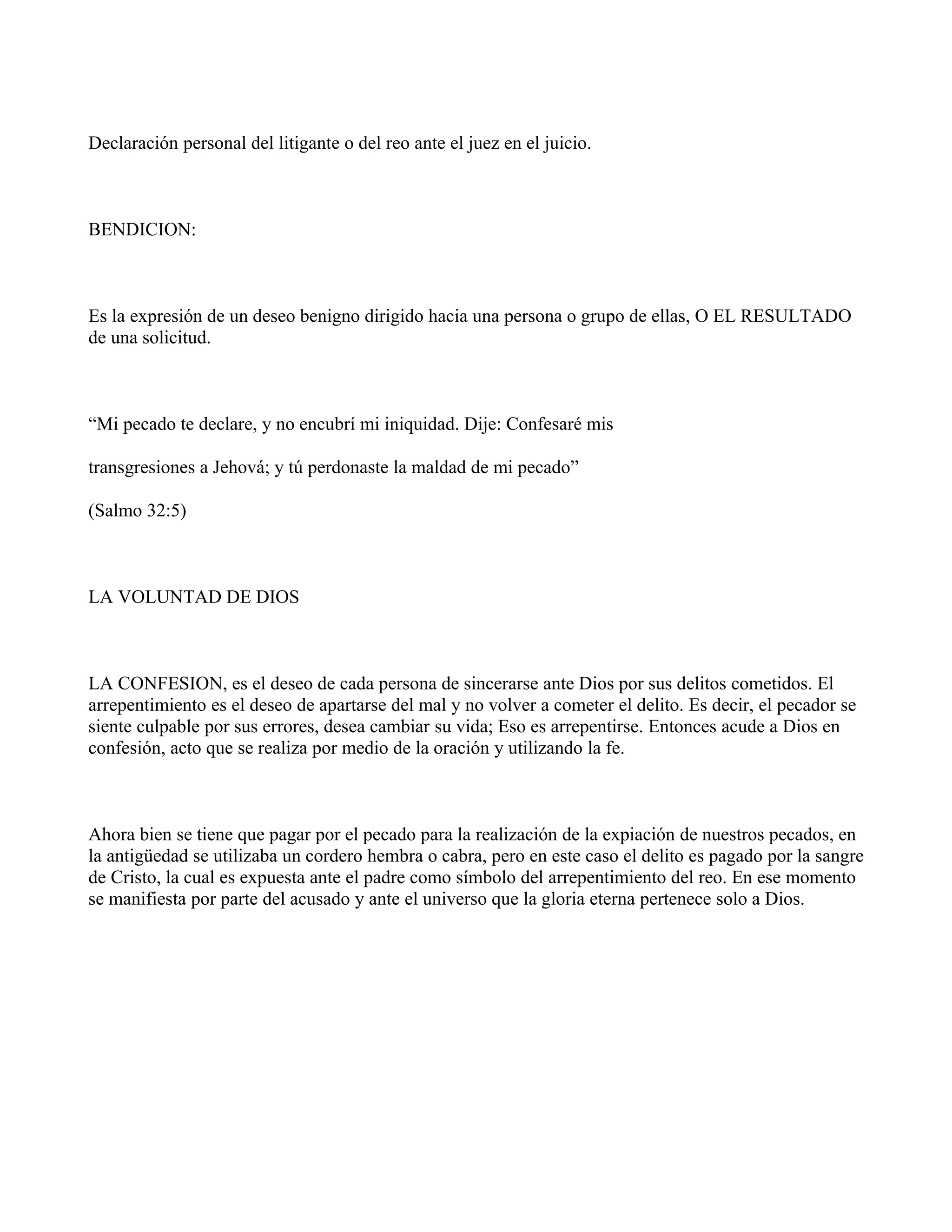 Declaración personal del litigante o del reo ante el juez en el juicio.

BENDICION:

Es la expresión de un deseo benigno dirigido hacia una persona o grupo de ellas, O EL RESULTADO de una solicitud.

“Mi pecado te declare, y no encubrí mi iniquidad. Dije: Confesaré mis

transgresiones a Jehová; y tú perdonaste la maldad de mi pecado”

(Salmo 32:5)

LA VOLUNTAD DE DIOS

LA CONFESION, es el deseo de cada persona de sincerarse ante Dios por sus delitos cometidos. El arrepentimiento es el deseo de apartarse del mal y no volver a cometer el delito. Es decir, el pecador se siente culpable por sus errores, desea cambiar su vida; Eso es arrepentirse. Entonces acude a Dios en confesión, acto que se realiza por medio de la oración y utilizando la fe.

Ahora bien se tiene que pagar por el pecado para la realización de la expiación de nuestros pecados, en la antigüedad se utilizaba un cordero hembra o cabra, pero en este caso el delito es pagado por la sangre de Cristo, la cual es expuesta ante el padre como símbolo del arrepentimiento del reo. En ese momento se manifiesta por parte del acusado y ante el universo que la gloria eterna pertenece solo a Dios.